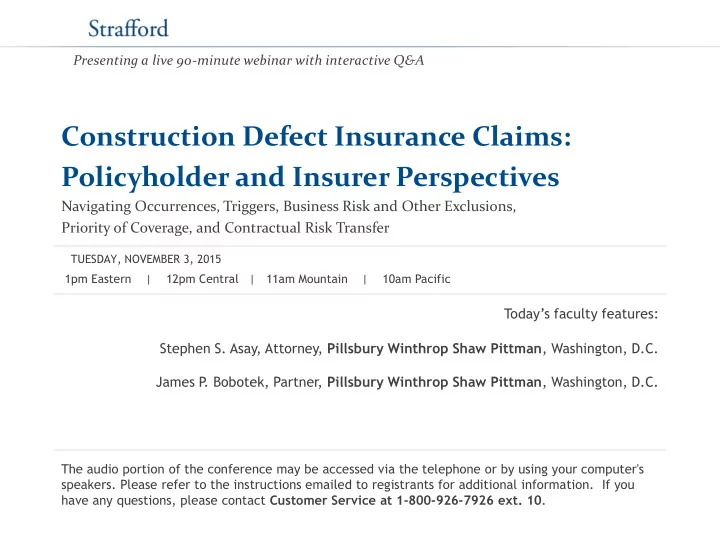 Strafford

Presenting a live 90-minute webinar with interactive Q&A

Construction Defect Insurance Claims: Policyholder and Insurer Perspectives

Navigating Occurrences, Triggers, Business Risk and Other Exclusions, Priority of Coverage, and Contractual Risk Transfer

TUESDAY, NOVEMBER 3, 2015

1pm Eastern | 12pm Central | 11am Mountain | 10am Pacific

Today's faculty features:

Stephen S. Asay, Attorney, Pillsbury Winthrop Shaw Pittman, Washington, D.C.

James P. Bobotek, Partner, Pillsbury Winthrop Shaw Pittman, Washington, D.C.

The audio portion of the conference may be accessed via the telephone or by using your computer's speakers. Please refer to the instructions emailed to registrants for additional information. If you have any questions, please contact Customer Service at 1-800-926-7926 ext. 10.